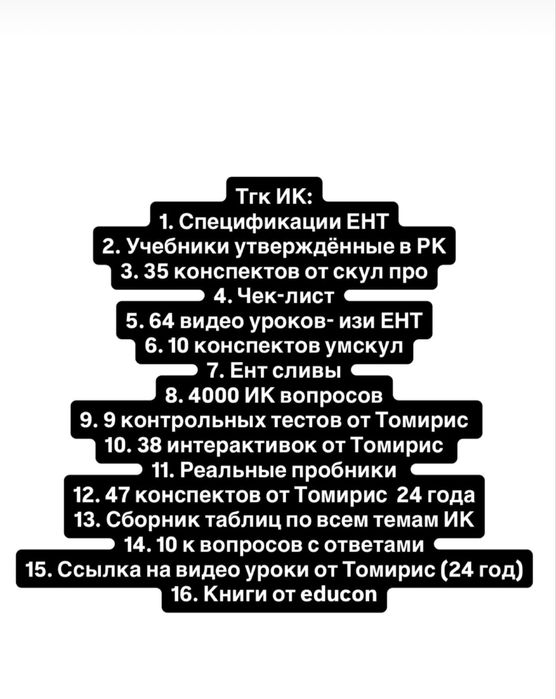 Тгк ИК:
1. Спецификации ЕНТ
2. Учебники утверждённые в РК
3. 35 конспектов от скул про
4. Чек-лист
5. 64 видео уроков- изи ЕНТ
6. 10 конспектов умскул
7. Ент сливы
8. 4000 ИК вопросов
9. 9 контрольных тестов от Томирис
10. 38 интерактивок от Томирис
11. Реальные пробники
12. 47 конспектов от Томирис 24 года
13. Сборник таблиц по всем темам ИК
14. 10 к вопросов с ответами
15. Ссылка на видео уроки от Томирис (24 год)
16. Книги от educon